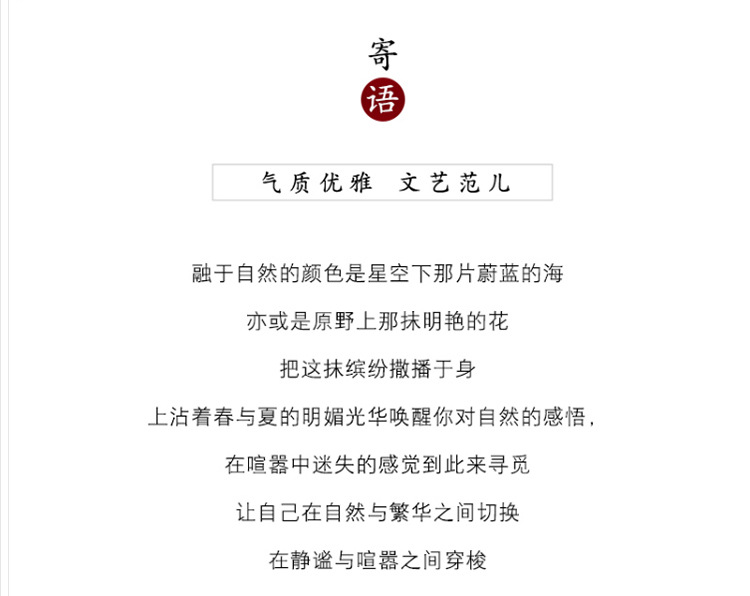 寄
语

气质优雅　文艺范儿

融于自然的颜色是星空下那片蔚蓝的海

亦或是原野上那抹明艳的花

把这抹缤纷撒播于身

上沾着春与夏的明媚光华唤醒你对自然的感悟，

在喧嚣中迷失的感觉到此来寻觅

让自己在自然与繁华之间切换

在静谧与喧嚣之间穿梭